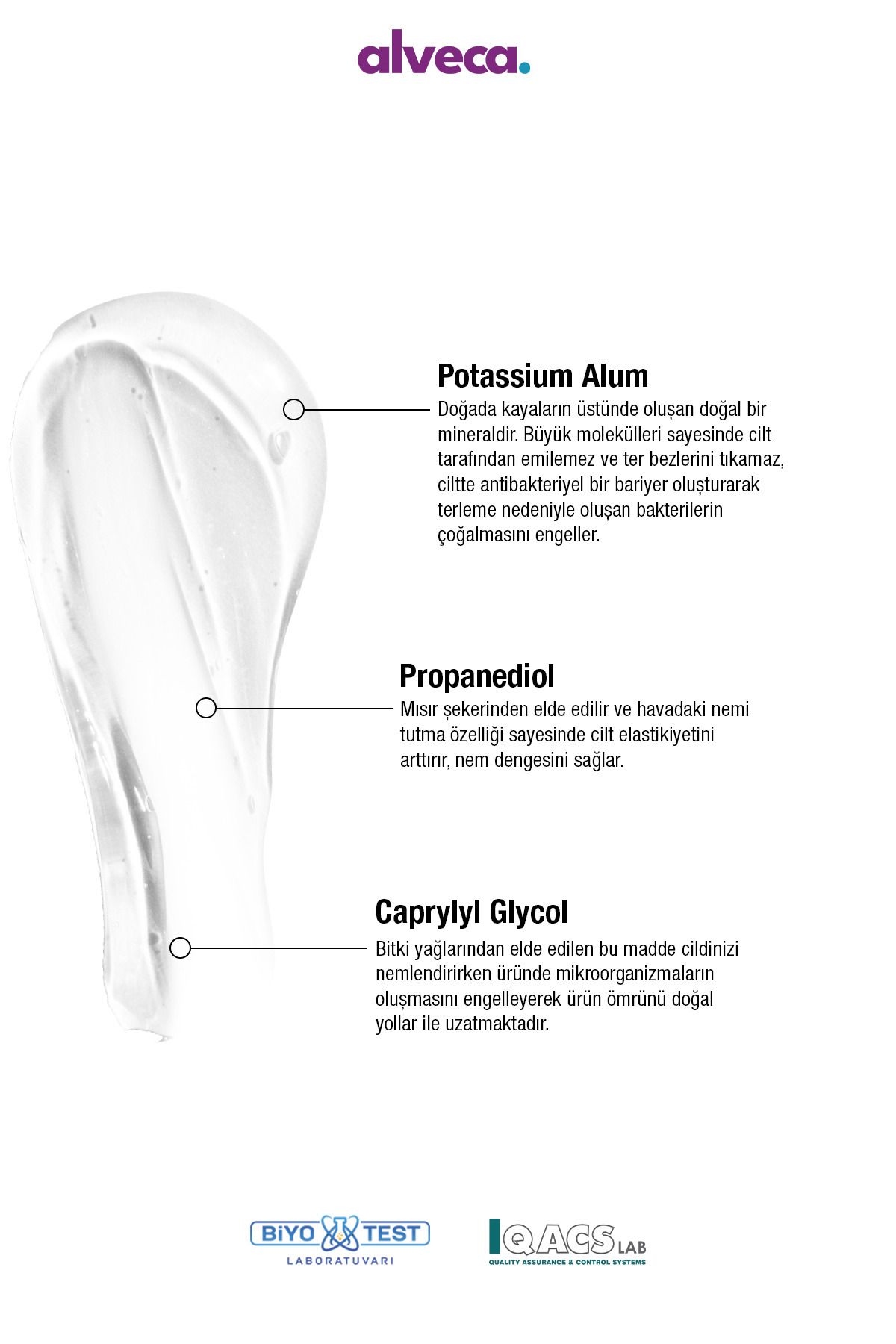 alveca.

Potassium Alum
Doğada kayaların üstünde oluşan doğal bir mineraldir. Büyük molekülleri sayesinde cilt tarafından emilemez ve ter bezlerini tıkamaz, ciltte antibakteriyel bir bariyer oluşturarak terleme nedeniyle oluşan bakterilerin çoğalmasını engeller.

Propanediol
Mısır şekerinden elde edilir ve havadaki nemi tutma özelliği sayesinde cilt elastikiyetini arttırır, nem dengesini sağlar.

Caprylyl Glycol
Bitki yağlarından elde edilen bu madde cildinizi nemlendirirken üründe mikroorganizmaların oluşmasını engelleyerek ürün ömrünü doğal yollar ile uzatmaktadır.

BİYO TEST
LABORATUVARI

QACS LAB
QUALITY ASSURANCE & CONTROL SYSTEMS